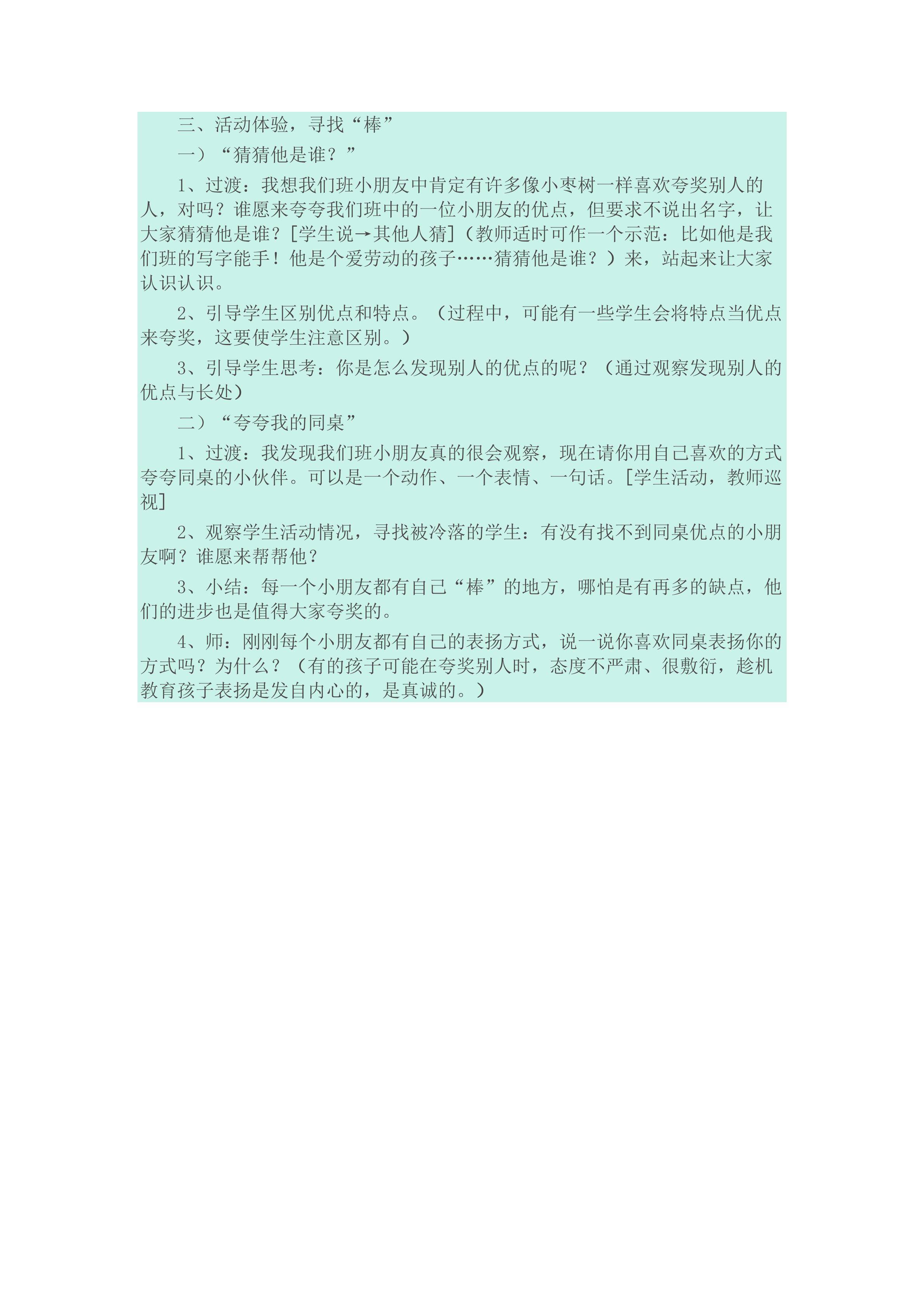 三、活动体验，寻找“棒”

一）“猜猜他是谁？”

1、过渡：我想我们班小朋友中肯定有许多像小枣树一样喜欢夸奖别人的人，对吗？谁愿来夸夸我们班中的一位小朋友的优点，但要求不说出名字，让大家猜猜他是谁？[学生说→其他人猜]（教师适时可作一个示范：比如他是我们班的写字能手！他是个爱劳动的孩子……猜猜他是谁？）来，站起来让大家认识认识。

2、引导学生区别优点和特点。（过程中，可能有一些学生会将特点当优点来夸奖，这要使学生注意区别。）

3、引导学生思考：你是怎么发现别人的优点的呢？（通过观察发现别人的优点与长处）

二）“夸夸我的同桌”

1、过渡：我发现我们班小朋友真的很会观察，现在请你用自己喜欢的方式夸夸同桌的小伙伴。可以是一个动作、一个表情、一句话。[学生活动，教师巡视]

2、观察学生活动情况，寻找被冷落的学生：有没有找不到同桌优点的小朋友啊？谁愿来帮帮他？

3、小结：每一个小朋友都有自己“棒”的地方，哪怕是有再多的缺点，他们的进步也是值得大家夸奖的。

4、师：刚刚每个小朋友都有自己的表扬方式，说一说你喜欢同桌表扬你的方式吗？为什么？（有的孩子可能在夸奖别人时，态度不严肃、很敷衍，趁机教育孩子表扬是发自内心的，是真诚的。）